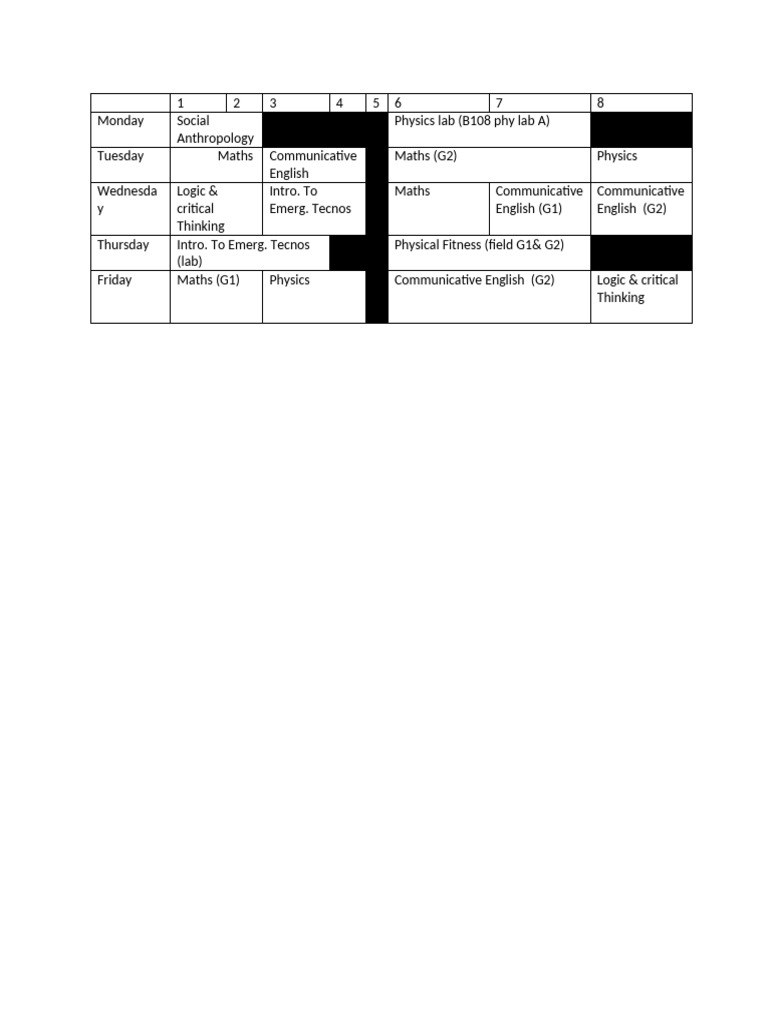 | | 1 | 2 | 3 | 4 | 5 | 6 | 7 | 8 |
|---|---|---|---|---|---|---|---|---|
| Monday | Social Anthropology | | | | | Physics lab (B108 phy lab A) | | |
| Tuesday | Maths | | Communicative English | | | Maths (G2) | | Physics |
| Wednesday | Logic & critical Thinking | | Intro. To Emerg. Tecnos | | | Maths | Communicative English (G1) | Communicative English (G2) |
| Thursday | Intro. To Emerg. Tecnos (lab) | | | | | Physical Fitness (field G1& G2) | | |
| Friday | Maths (G1) | | Physics | | | Communicative English (G2) | | Logic & critical Thinking |